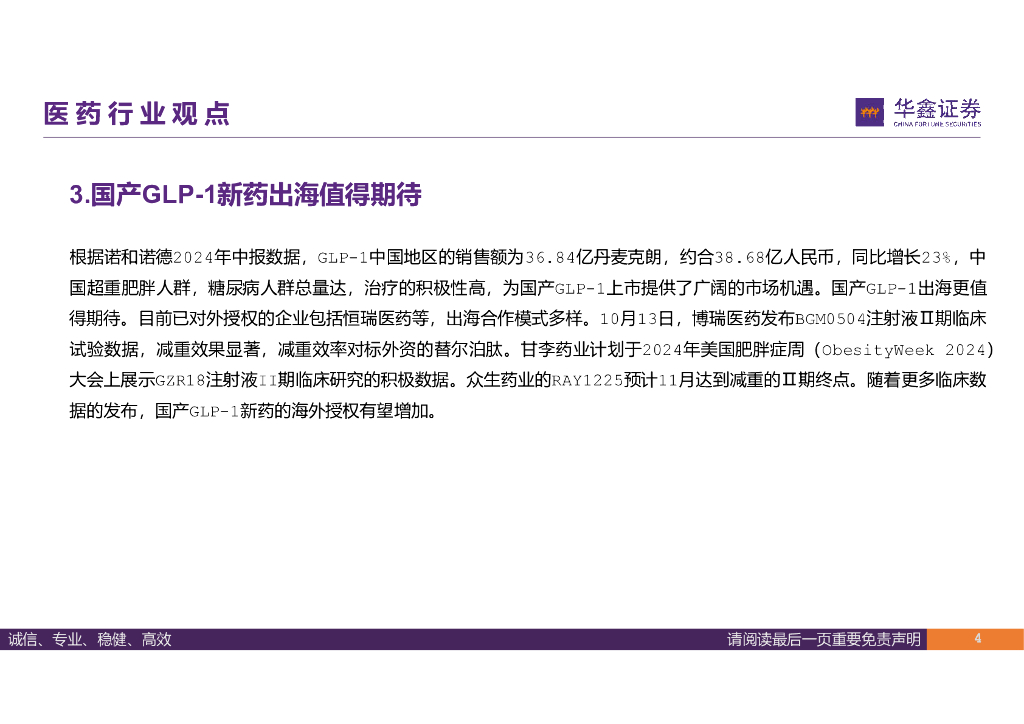 医药行业观点

华鑫证券
CHINA FORTUNE SECURITIES

3.国产GLP-1新药出海值得期待

根据诺和诺德2024年中报数据，GLP-1中国地区的销售额为36.84亿丹麦克朗，约合38.68亿人民币，同比增长23%，中国超重肥胖人群，糖尿病人群总量达，治疗的积极性高，为国产GLP-1上市提供了广阔的市场机遇。国产GLP-1出海更值得期待。目前已对外授权的企业包括恒瑞医药等，出海合作模式多样。10月13日，博瑞医药发布BGM0504注射液Ⅱ期临床试验数据，减重效果显著，减重效率对标外资的替尔泊肽。甘李药业计划于2024年美国肥胖症周（ObesityWeek 2024）大会上展示GZR18注射液II期临床研究的积极数据。众生药业的RAY1225预计11月达到减重的Ⅱ期终点。随着更多临床数据的发布，国产GLP-1新药的海外授权有望增加。

诚信、专业、稳健、高效

请阅读最后一页重要免责声明

4